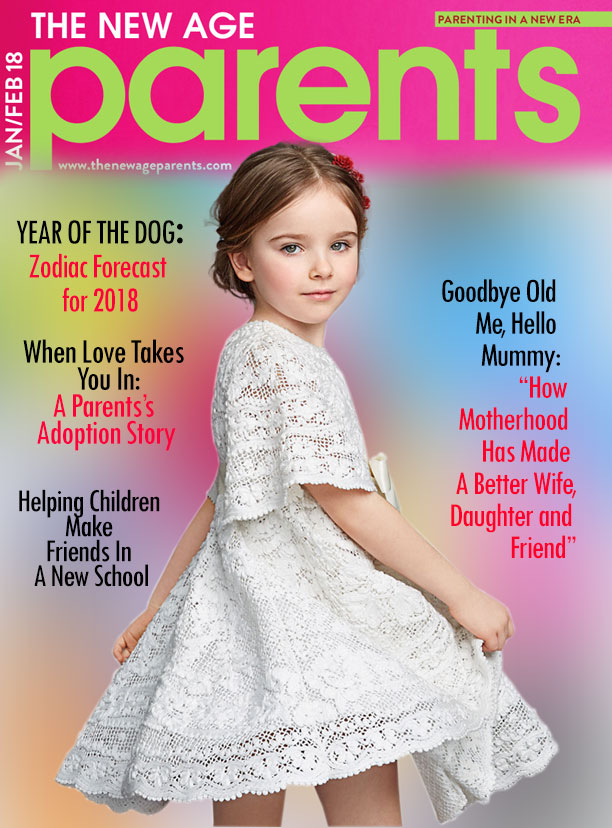 THE NEW AGE

PARENTING IN A NEW ERA

JAN/FEB 18

parents

www.thenewageparents.com

YEAR OF THE DOG:
Zodiac Forecast for 2018

When Love Takes You In:
A Parents's Adoption Story

Helping Children Make Friends In A New School

Goodbye Old Me, Hello Mummy:
"How Motherhood Has Made A Better Wife, Daughter and Friend"